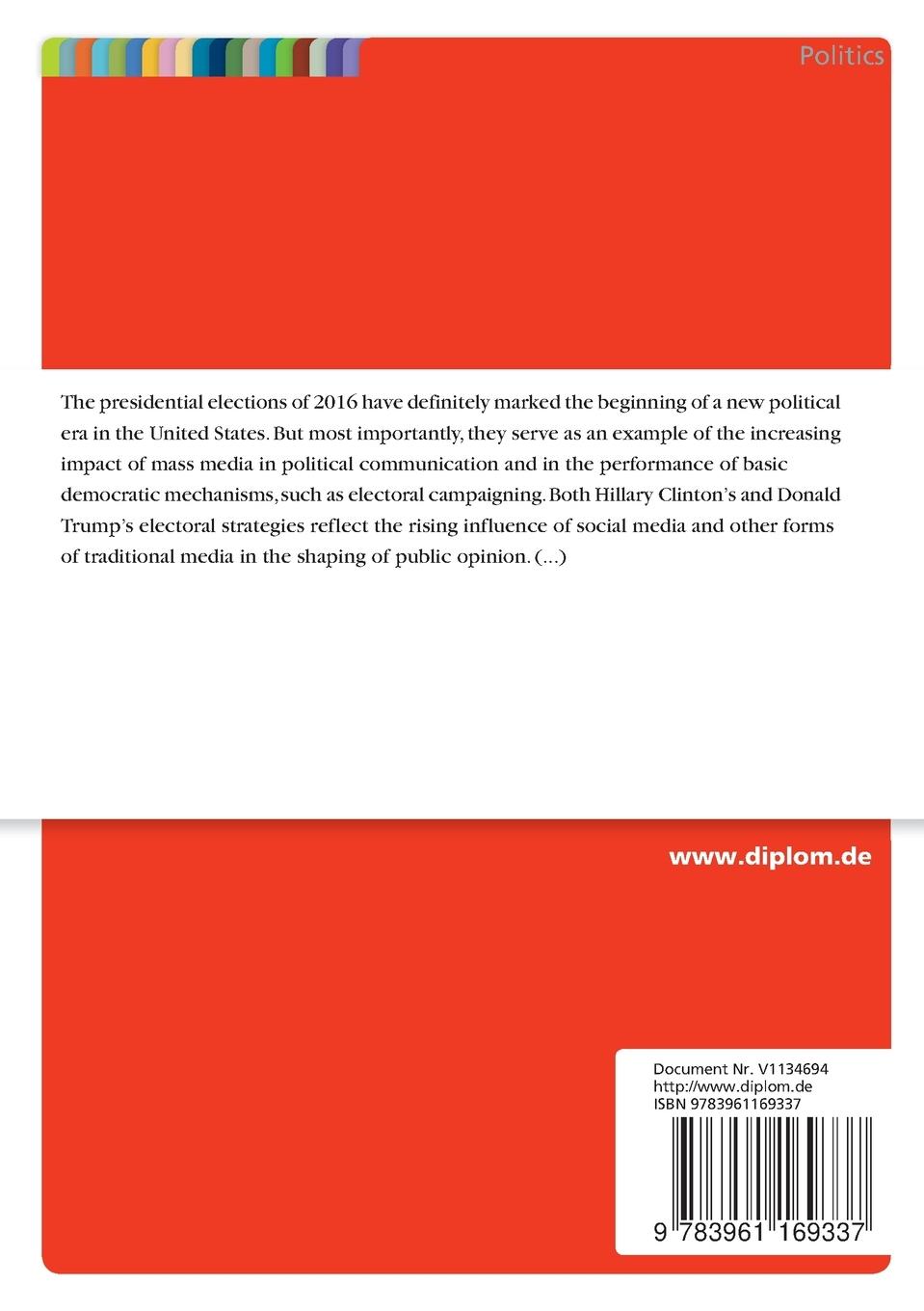 Politics

The presidential elections of 2016 have definitely marked the beginning of a new political era in the United States. But most importantly, they serve as an example of the increasing impact of mass media in political communication and in the performance of basic democratic mechanisms, such as electoral campaigning. Both Hillary Clinton's and Donald Trump's electoral strategies reflect the rising influence of social media and other forms of traditional media in the shaping of public opinion. (...)

www.diplom.de

Document Nr. V1134694
http://www.diplom.de
ISBN 9783961169337

9 783961 169337